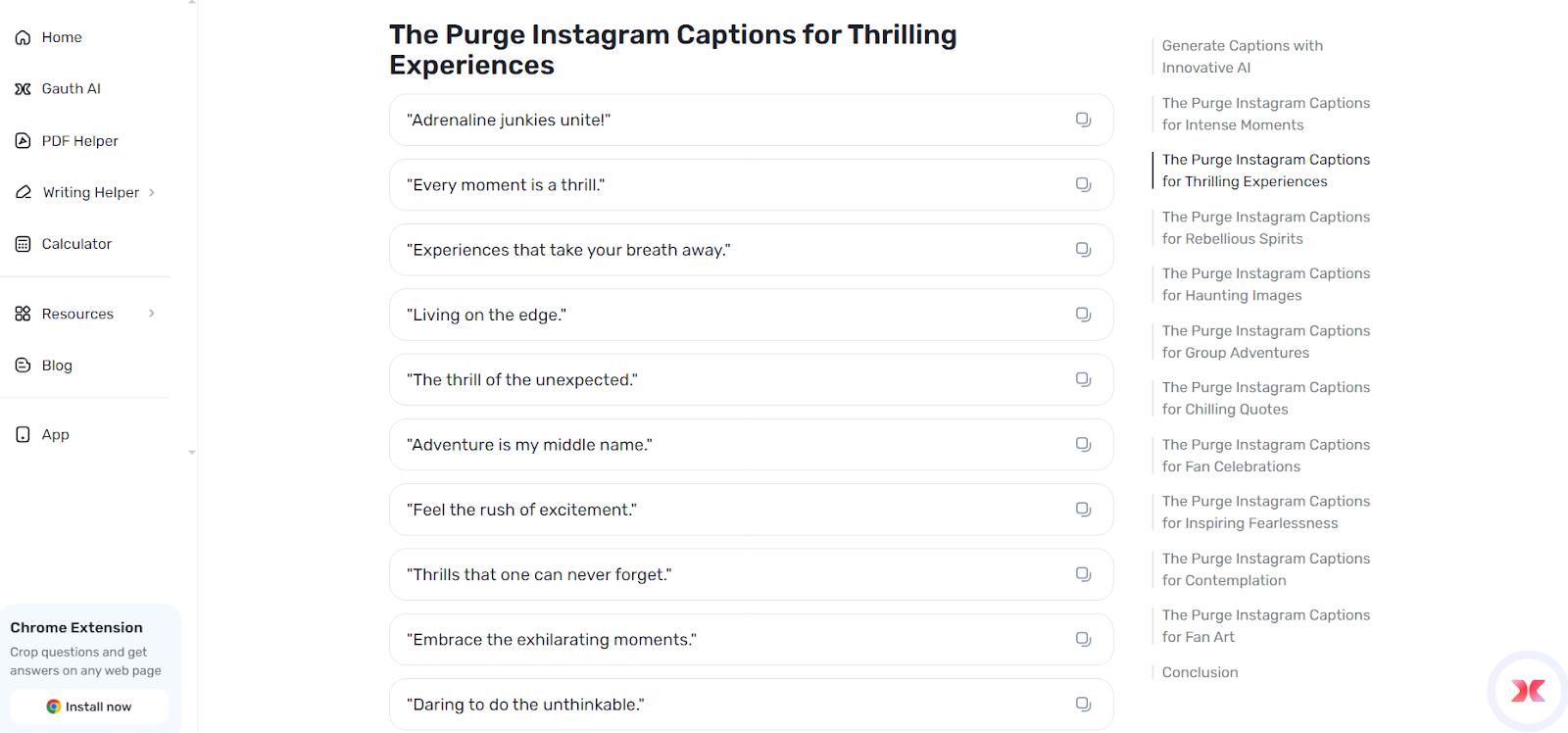 Home

Gauth AI

PDF Helper

Writing Helper

Calculator

Resources

Blog

App

Chrome Extension

Crop questions and get answers on any web page

Install now

The Purge Instagram Captions for Thrilling Experiences

"Adrenaline junkies unite!"

"Every moment is a thrill."

"Experiences that take your breath away."

"Living on the edge."

"The thrill of the unexpected."

"Adventure is my middle name."

"Feel the rush of excitement."

"Thrills that one can never forget."

"Embrace the exhilarating moments."

"Daring to do the unthinkable."

Generate Captions with Innovative AI

The Purge Instagram Captions for Intense Moments

The Purge Instagram Captions for Thrilling Experiences

The Purge Instagram Captions for Rebellious Spirits

The Purge Instagram Captions for Haunting Images

The Purge Instagram Captions for Group Adventures

The Purge Instagram Captions for Chilling Quotes

The Purge Instagram Captions for Fan Celebrations

The Purge Instagram Captions for Inspiring Fearlessness

The Purge Instagram Captions for Contemplation

The Purge Instagram Captions for Fan Art

Conclusion